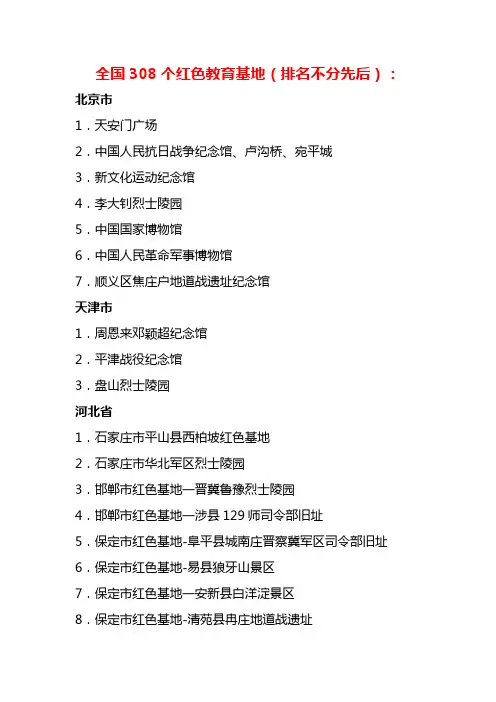 全国 308 个红色教育基地（排名不分先后）：

北京市

1．天安门广场

2．中国人民抗日战争纪念馆、卢沟桥、宛平城

3．新文化运动纪念馆

4．李大钊烈士陵园

5．中国国家博物馆

6．中国人民革命军事博物馆

7．顺义区焦庄户地道战遗址纪念馆

天津市

1．周恩来邓颖超纪念馆

2．平津战役纪念馆

3．盘山烈士陵园

河北省

1．石家庄市平山县西柏坡红色基地

2．石家庄市华北军区烈士陵园

3．邯郸市红色基地—晋冀鲁豫烈士陵园

4．邯郸市红色基地—涉县 129 师司令部旧址

5．保定市红色基地-阜平县城南庄晋察冀军区司令部旧址

6．保定市红色基地-易县狼牙山景区

7．保定市红色基地—安新县白洋淀景区

8．保定市红色基地-清苑县冉庄地道战遗址